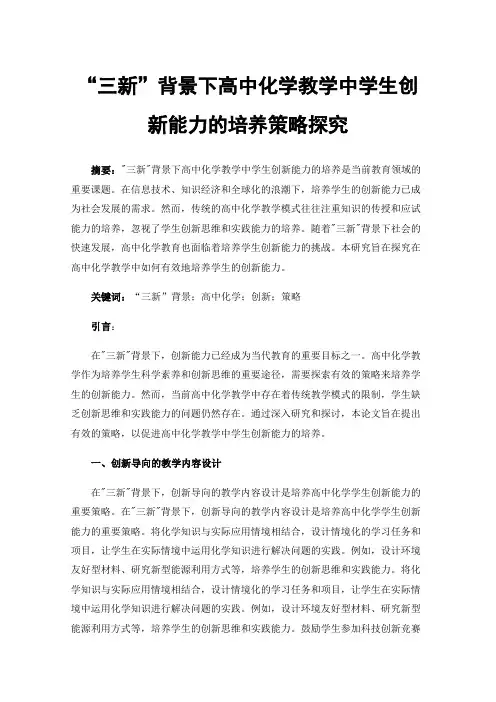 “三新”背景下高中化学教学中学生创新能力的培养策略探究

摘要："三新"背景下高中化学教学中学生创新能力的培养是当前教育领域的重要课题。在信息技术、知识经济和全球化的浪潮下，培养学生的创新能力已成为社会发展的需求。然而，传统的高中化学教学模式往往注重知识的传授和应试能力的培养，忽视了学生创新思维和实践能力的培养。随着"三新"背景下社会的快速发展，高中化学教育也面临着培养学生创新能力的挑战。本研究旨在探究在高中化学教学中如何有效地培养学生的创新能力。

关键词：“三新”背景；高中化学；创新；策略

引言：

在"三新"背景下，创新能力已经成为当代教育的重要目标之一。高中化学教学作为培养学生科学素养和创新思维的重要途径，需要探索有效的策略来培养学生的创新能力。然而，当前高中化学教学中存在着传统教学模式的限制，学生缺乏创新思维和实践能力的问题仍然存在。通过深入研究和探讨，本论文旨在提出有效的策略，以促进高中化学教学中学生创新能力的培养。

一、创新导向的教学内容设计

在"三新"背景下，创新导向的教学内容设计是培养高中化学学生创新能力的重要策略。在"三新"背景下，创新导向的教学内容设计是培养高中化学学生创新能力的重要策略。将化学知识与实际应用情境相结合，设计情境化的学习任务和项目，让学生在实际情境中运用化学知识进行解决问题的实践。例如，设计环境友好型材料、研究新型能源利用方式等，培养学生的创新思维和实践能力。将化学知识与实际应用情境相结合，设计情境化的学习任务和项目，让学生在实际情境中运用化学知识进行解决问题的实践。例如，设计环境友好型材料、研究新型能源利用方式等，培养学生的创新思维和实践能力。鼓励学生参加科技创新竞赛